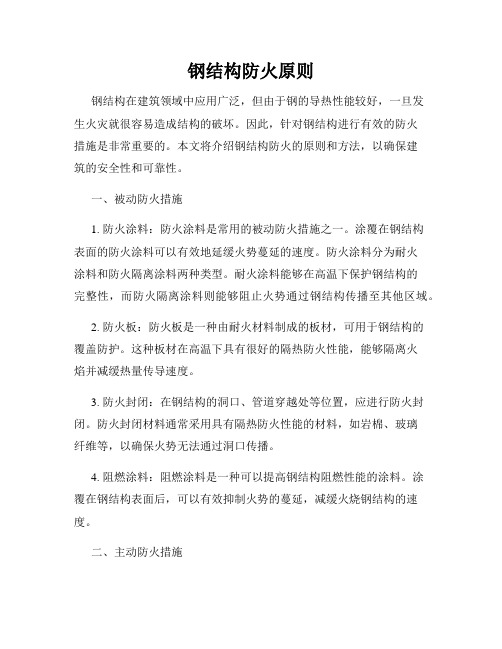 钢结构防火原则

钢结构在建筑领域中应用广泛，但由于钢的导热性能较好，一旦发生火灾就很容易造成结构的破坏。因此，针对钢结构进行有效的防火措施是非常重要的。本文将介绍钢结构防火的原则和方法，以确保建筑的安全性和可靠性。

一、被动防火措施

1. 防火涂料：防火涂料是常用的被动防火措施之一。涂覆在钢结构表面的防火涂料可以有效地延缓火势蔓延的速度。防火涂料分为耐火涂料和防火隔离涂料两种类型。耐火涂料能够在高温下保护钢结构的完整性，而防火隔离涂料则能够阻止火势通过钢结构传播至其他区域。

2. 防火板：防火板是一种由耐火材料制成的板材，可用于钢结构的覆盖防护。这种板材在高温下具有很好的隔热防火性能，能够隔离火焰并减缓热量传导速度。

3. 防火封闭：在钢结构的洞口、管道穿越处等位置，应进行防火封闭。防火封闭材料通常采用具有隔热防火性能的材料，如岩棉、玻璃纤维等，以确保火势无法通过洞口传播。

4. 阻燃涂料：阻燃涂料是一种可以提高钢结构阻燃性能的涂料。涂覆在钢结构表面后，可以有效抑制火势的蔓延，减缓火烧钢结构的速度。

二、主动防火措施